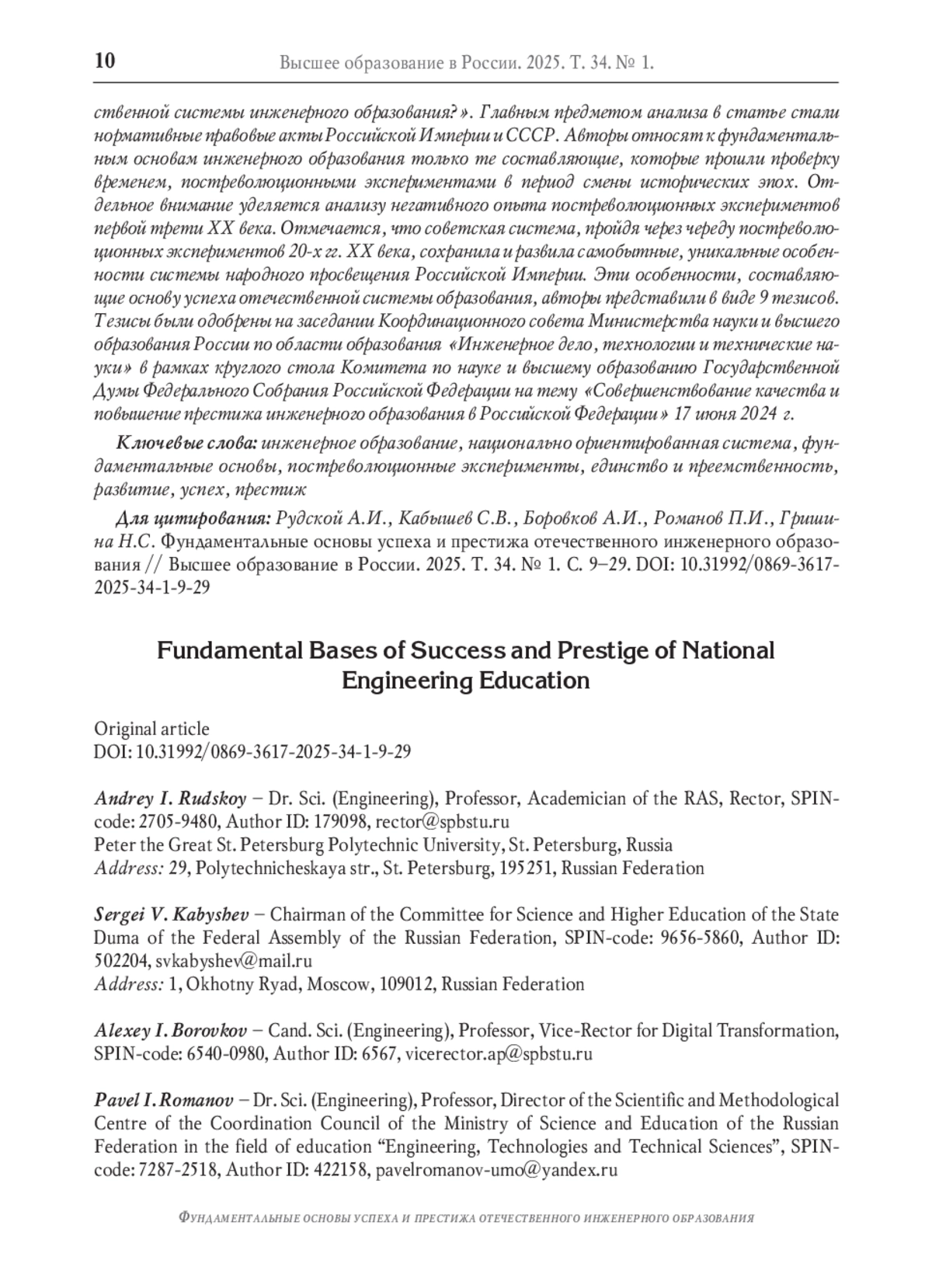 10 Высшее образование в России. 2025. Т. 34. № 1.

ственной системы инженерного образования?». Главным предметом анализа в статье стали нормативные правовые акты Российской Империи и СССР. Авторы относят к фундаментальным основам инженерного образования только те составляющие, которые прошли проверку временем, постреволюционными экспериментами в период смены исторических эпох. Отдельное внимание уделяется анализу негативного опыта постреволюционных экспериментов первой трети XX века. Отмечается, что советская система, пройдя через череду постреволюционных экспериментов 20-х гг. XX века, сохранила и развила самобытные, уникальные особенности системы народного просвещения Российской Империи. Эти особенности, составляющие основу успеха отечественной системы образования, авторы представили в виде 9 тезисов. Тезисы были одобрены на заседании Координационного совета Министерства науки и высшего образования России по области образования «Инженерное дело, технологии и технические науки» в рамках круглого стола Комитета по науке и высшему образованию Государственной Думы Федерального Собрания Российской Федерации на тему «Совершенствование качества и повышение престижа инженерного образования в Российской Федерации» 17 июня 2024 г.

Ключевые слова: инженерное образование, национально ориентированная система, фундаментальные основы, постреволюционные эксперименты, единство и преемственность, развитие, успех, престиж

Для цитирования: Рудской А.И., Кабышев С.В., Боровков А.И., Романов П.И., Гришина Н.С. Фундаментальные основы успеха и престижа отечественного инженерного образования // Высшее образование в России. 2025. Т. 34. № 1. С. 9–29. DOI: 10.31992/0869-3617-2025-34-1-9-29

Fundamental Bases of Success and Prestige of National Engineering Education

Original article
DOI: 10.31992/0869-3617-2025-34-1-9-29

Andrey I. Rudskoy – Dr. Sci. (Engineering), Professor, Academician of the RAS, Rector, SPIN-code: 2705-9480, Author ID: 179098, rector@spbstu.ru
Peter the Great St. Petersburg Polytechnic University, St. Petersburg, Russia
Address: 29, Polytechnicheskaya str., St. Petersburg, 195251, Russian Federation

Sergei V. Kabyshev – Chairman of the Committee for Science and Higher Education of the State Duma of the Federal Assembly of the Russian Federation, SPIN-code: 9656-5860, Author ID: 502204, svkabyshev@mail.ru
Address: 1, Okhotny Ryad, Moscow, 109012, Russian Federation

Alexey I. Borovkov – Cand. Sci. (Engineering), Professor, Vice-Rector for Digital Transformation, SPIN-code: 6540-0980, Author ID: 6567, vicerector.ap@spbstu.ru

Pavel I. Romanov – Dr. Sci. (Engineering), Professor, Director of the Scientific and Methodological Centre of the Coordination Council of the Ministry of Science and Education of the Russian Federation in the field of education “Engineering, Technologies and Technical Sciences”, SPIN-code: 7287-2518, Author ID: 422158, pavelromanov-umo@yandex.ru

Фундаментальные основы успеха и престижа отечественного инженерного образования